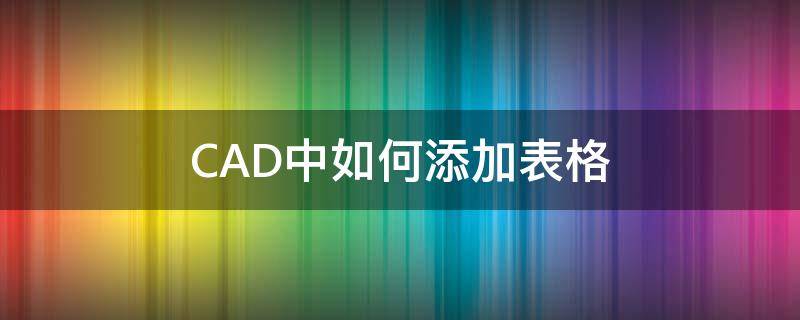 CAD中如何添加表格